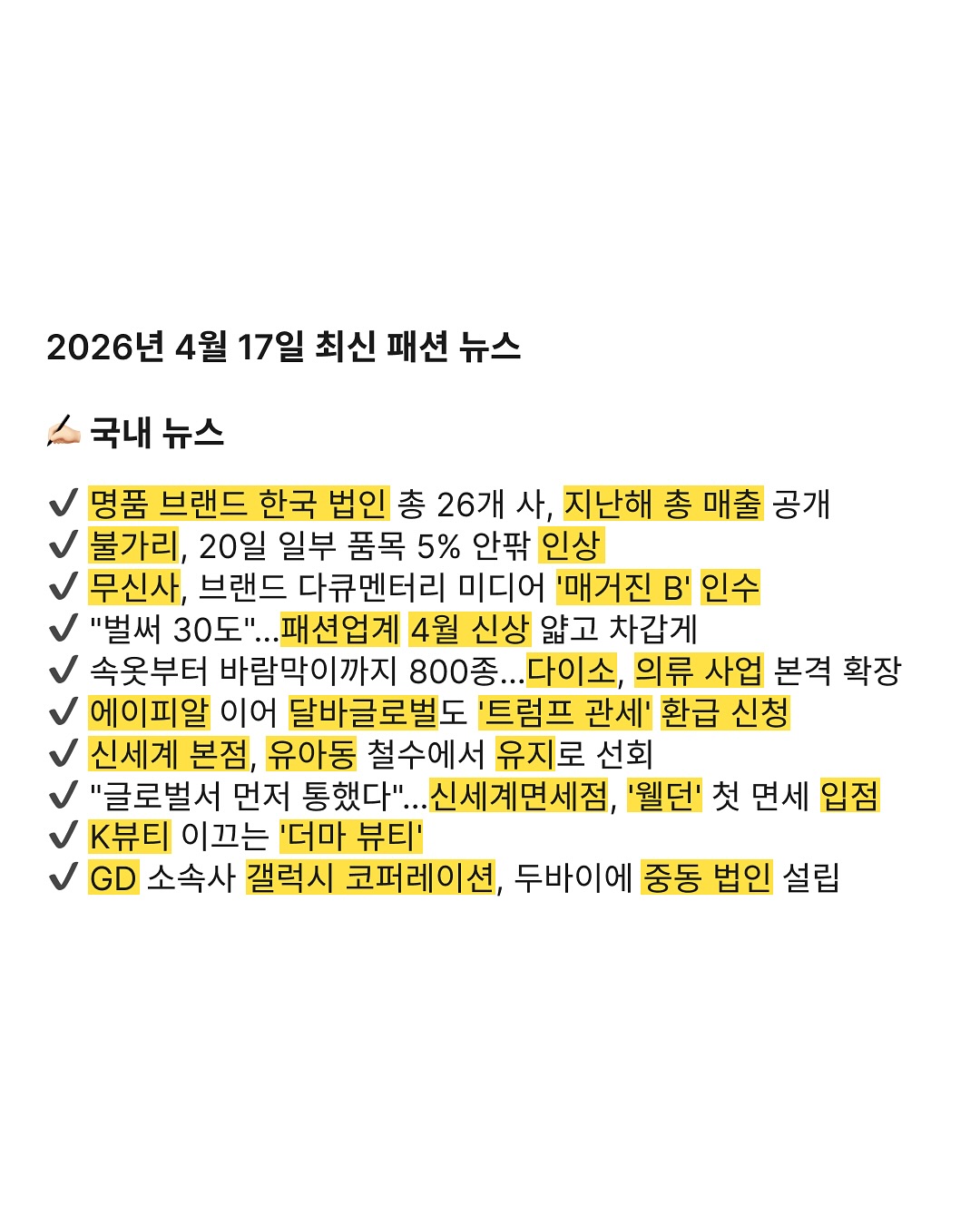 2026년 4월 17일 최신 패션 뉴스

✍🏻 국내 뉴스

✔ 명품 브랜드 한국 법인 총 26개 사, 지난해 총 매출 공개
✔ 불가리, 20일 일부 품목 5% 안팎 인상
✔ 무신사, 브랜드 다큐멘터리 미디어 '매거진 B' 인수
✔ "벌써 30도"...패션업계 4월 신상 얇고 차갑게
✔ 속옷부터 바람막이까지 800종...다이소, 의류 사업 본격 확장
✔ 에이피알 이어 달바글로벌도 '트럼프 관세' 환급 신청
✔ 신세계 본점, 유아동 철수에서 유지로 선회
✔ "글로벌서 먼저 통했다"...신세계면세점, '웰던' 첫 면세 입점
✔ K뷰티 이끄는 '더마 뷰티'
✔ GD 소속사 갤럭시 코퍼레이션, 두바이에 중동 법인 설립